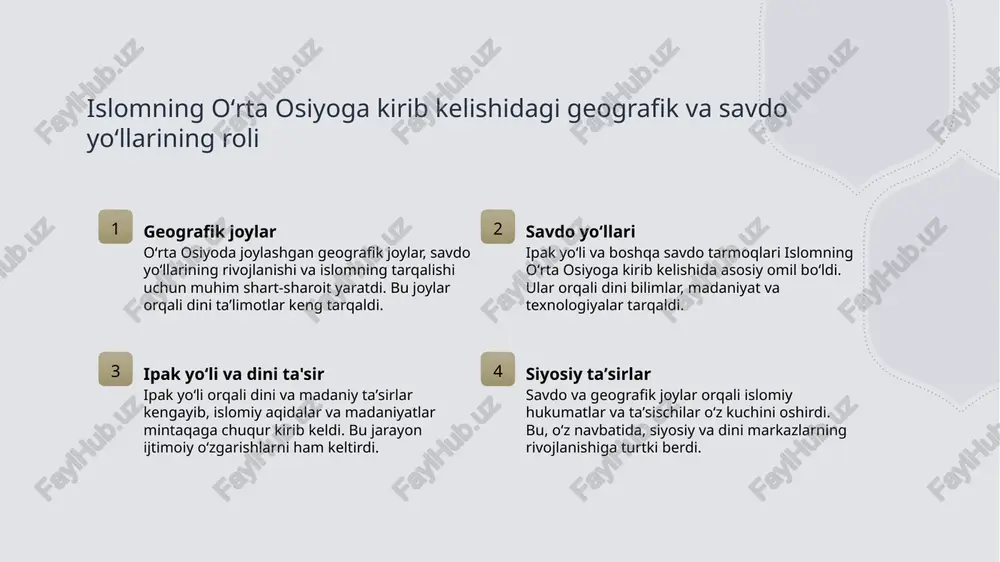 Islomning O‘rta Osiyoga kirib kelishidagi geografik va savdo yo‘llarining roli

1

Geografik joylar

O‘rta Osiyoda joylashgan geografik joylar, savdo yo‘llarining rivojlanishi va islomning tarqalishi uchun muhim shart-sharoit yaratdi. Bu joylar orqali dini ta’limotlar keng tarqaldi.

2

Savdo yo‘llari

Ipak yo‘li va boshqa savdo tarmoqlari Islomning O‘rta Osiyoga kirib kelishida asosiy omil bo‘ldi. Ular orqali dini bilimlar, madaniyat va texnologiyalar tarqaldi.

3

Ipak yo‘li va dini ta'sir

Ipak yo‘li orqali dini va madaniy ta’sirlar kengayib, islomiy aqidalar va madaniyatlar mintaqaga chuqur kirib keldi. Bu jarayon ijtimoiy o‘zgarishlarni ham keltirdi.

4

Siyosiy ta’sirlar

Savdo va geografik joylar orqali islomiy hukumatlar va ta’sischilar o‘z kuchini oshirdi. Bu, o‘z navbatida, siyosiy va dini markazlarning rivojlanishiga turtki berdi.

FaylHub.uz